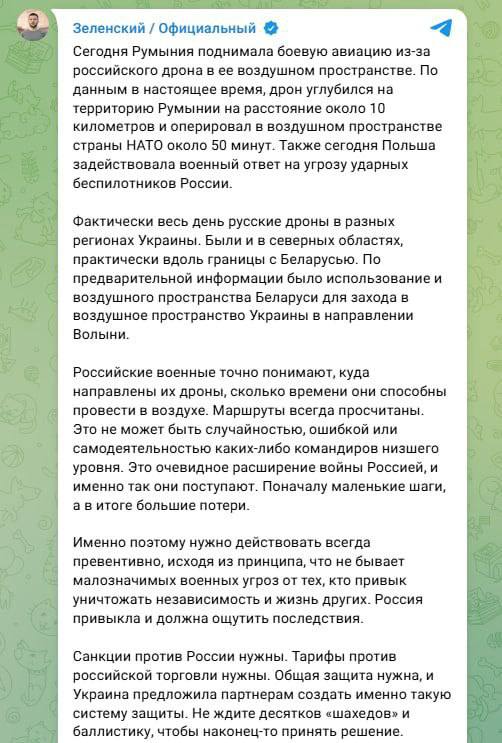 Зеленский / Официальный

Сегодня Румыния поднимала боевую авиацию из-за российского дрона в ее воздушном пространстве. По данным в настоящее время, дрон углубился на территорию Румынии на расстояние около 10 километров и оперировал в воздушном пространстве страны НАТО около 50 минут. Также сегодня Польша задействовала военный ответ на угрозу ударных беспилотников России.

Фактически весь день русские дроны в разных регионах Украины. Были и в северных областях, практически вдоль границы с Беларусью. По предварительной информации было использование и воздушного пространства Беларуси для захода в воздушное пространство Украины в направлении Волыни.

Российские военные точно понимают, куда направлены их дроны, сколько времени они способны провести в воздухе. Маршруты всегда просчитаны. Это не может быть случайностью, ошибкой или самодеятельностью каких-либо командиров низшего уровня. Это очевидное расширение войны Россией, и именно так они поступают. Поначалу маленькие шаги, а в итоге большие потери.

Именно поэтому нужно действовать всегда превентивно, исходя из принципа, что не бывает малозначимых военных угроз от тех, кто привык уничтожать независимость и жизнь других. Россия привыкла и должна ощутить последствия.

Санкции против России нужны. Тарифы против российской торговли нужны. Общая защита нужна, и Украина предложила партнерам создать именно такую систему защиты. Не ждите десятков «шахедов» и баллистику, чтобы наконец-то принять решение.